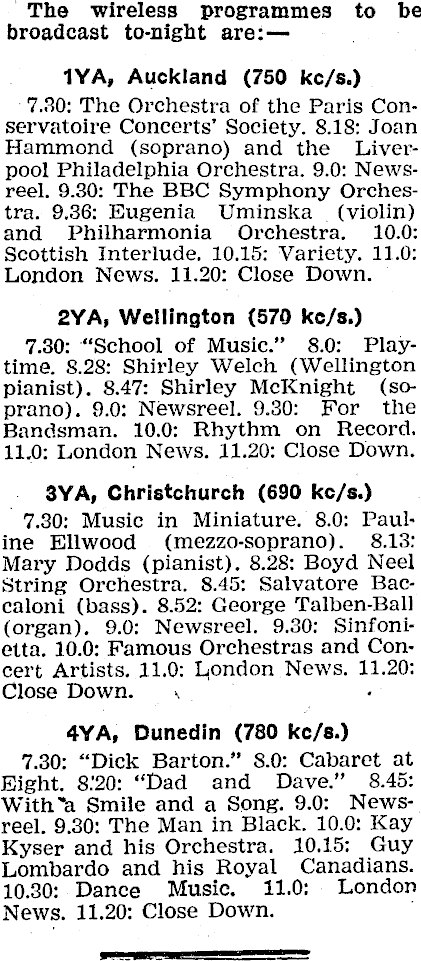 The wireless programmes to be broadcast to-night are:—

1YA, Auckland (750 kc/s.)

7.30: The Orchestra of the Paris Conservatoire Concerts' Society. 8.18: Joan Hammond (soprano) and the Liverpool Philadelphia Orchestra. 9.0: Newsreel. 9.30: The BBC Symphony Orchestra. 9.36: Eugenia Uminska (violin) and Philharmonia Orchestra. 10.0: Scottish Interlude. 10.15: Variety. 11.0: London News. 11.20: Close Down.

2YA, Wellington (570 kc/s.)

7.30: "School of Music." 8.0: Playtime. 8.28: Shirley Welch (Wellington pianist). 8.47: Shirley McKnight (soprano). 9.0: Newsreel. 9.30: For the Bandsman. 10.0: Rhythm on Record. 11.0: London News. 11.20: Close Down.

3YA, Christchurch (690 kc/s.)

7.30: Music in Miniature. 8.0: Pauline Ellwood (mezzo-soprano). 8.13: Mary Dodds (pianist). 8.28: Boyd Neel String Orchestra. 8.45: Salvatore Baccaloni (bass). 8.52: George Talben-Ball (organ). 9.0: Newsreel. 9.30: Sinfonietta. 10.0: Famous Orchestras and Concert Artists. 11.0: London News. 11.20: Close Down.

4YA, Dunedin (780 kc/s.)

7.30: "Dick Barton." 8.0: Cabaret at Eight. 8.20: "Dad and Dave." 8.45: With a Smile and a Song. 9.0: Newsreel. 9.30: The Man in Black. 10.0: Kay Kyser and his Orchestra. 10.15: Guy Lombardo and his Royal Canadians. 10.30: Dance Music. 11.0: London News. 11.20: Close Down.